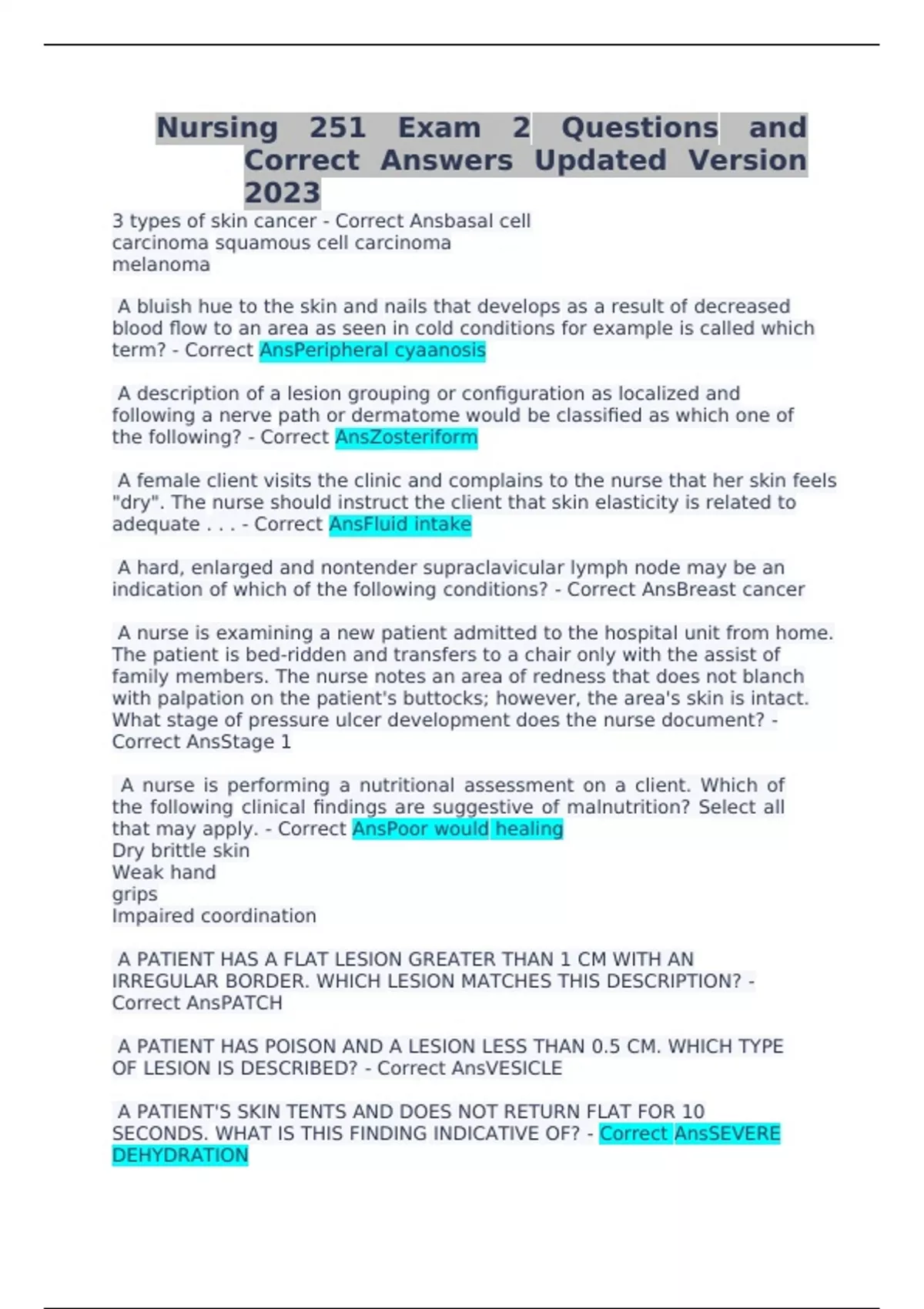 Nursing 251 Exam 2 Questions and Correct Answers Updated Version 2023

3 types of skin cancer - Correct Ansbasal cell carcinoma squamous cell carcinoma melanoma

A bluish hue to the skin and nails that develops as a result of decreased blood flow to an area as seen in cold conditions for example is called which term? - Correct AnsPeripheral cyaanosis

A description of a lesion grouping or configuration as localized and following a nerve path or dermatome would be classified as which one of the following? - Correct AnsZosteriform

A female client visits the clinic and complains to the nurse that her skin feels "dry". The nurse should instruct the client that skin elasticity is related to adequate . . . - Correct AnsFluid intake

A hard, enlarged and nontender supraclavicular lymph node may be an indication of which of the following conditions? - Correct AnsBreast cancer

A nurse is examining a new patient admitted to the hospital unit from home. The patient is bed-ridden and transfers to a chair only with the assist of family members. The nurse notes an area of redness that does not blanch with palpation on the patient's buttocks; however, the area's skin is intact. What stage of pressure ulcer development does the nurse document? - Correct AnsStage 1

A nurse is performing a nutritional assessment on a client. Which of the following clinical findings are suggestive of malnutrition? Select all that may apply. - Correct AnsPoor would healing
Dry brittle skin
Weak hand
grips
Impaired coordination

A PATIENT HAS A FLAT LESION GREATER THAN 1 CM WITH AN IRREGULAR BORDER. WHICH LESION MATCHES THIS DESCRIPTION? - Correct AnsPATCH

A PATIENT HAS POISON AND A LESION LESS THAN 0.5 CM. WHICH TYPE OF LESION IS DESCRIBED? - Correct AnsVESICLE

A PATIENT'S SKIN TENTS AND DOES NOT RETURN FLAT FOR 10 SECONDS. WHAT IS THIS FINDING INDICATIVE OF? - Correct AnsSEVERE DEHYDRATION